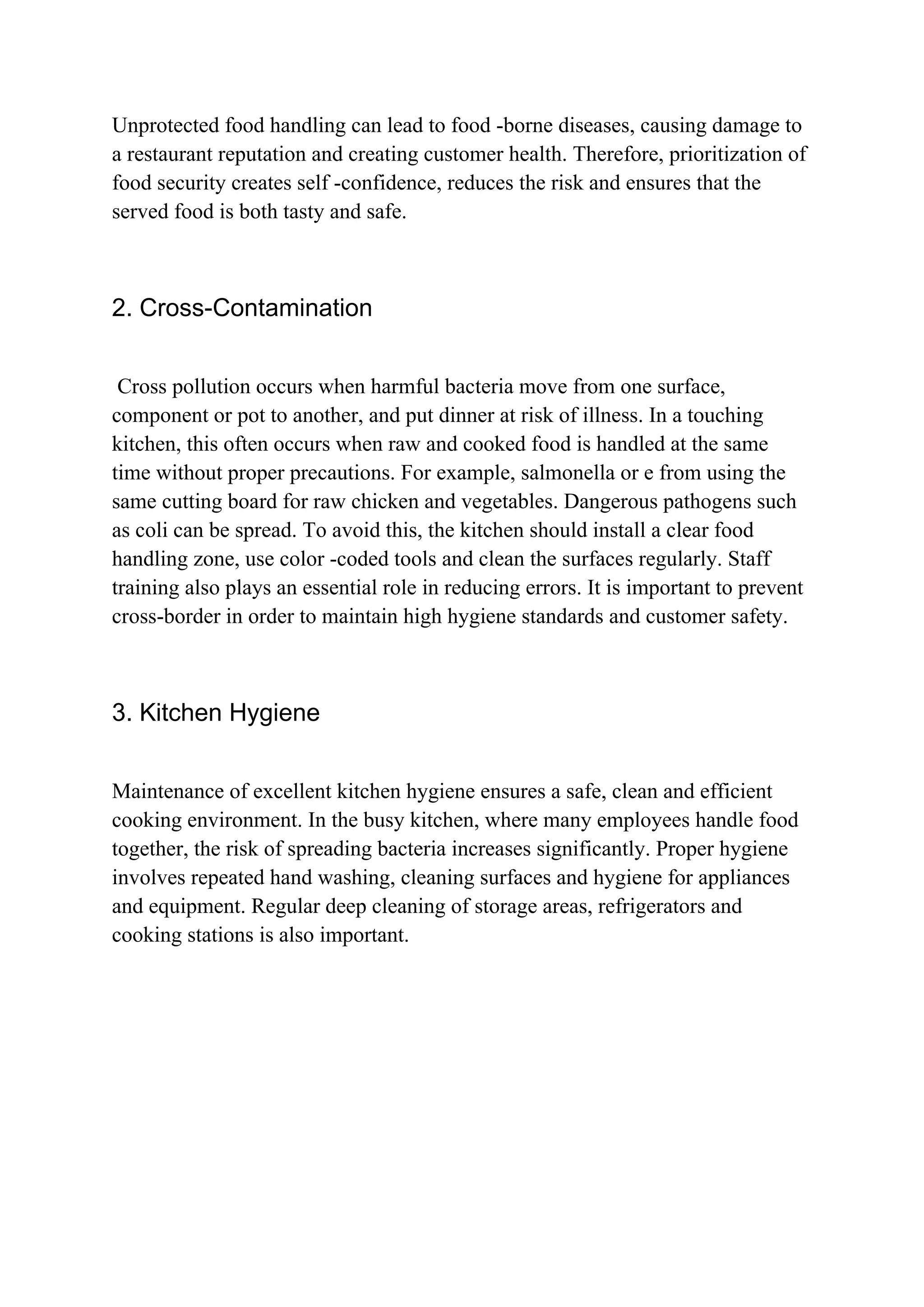 Unprotected food handling can lead to food -borne diseases, causing damage to a restaurant reputation and creating customer health. Therefore, prioritization of food security creates self -confidence, reduces the risk and ensures that the served food is both tasty and safe.

2. Cross-Contamination

Cross pollution occurs when harmful bacteria move from one surface, component or pot to another, and put dinner at risk of illness. In a touching kitchen, this often occurs when raw and cooked food is handled at the same time without proper precautions. For example, salmonella or e from using the same cutting board for raw chicken and vegetables. Dangerous pathogens such as coli can be spread. To avoid this, the kitchen should install a clear food handling zone, use color -coded tools and clean the surfaces regularly. Staff training also plays an essential role in reducing errors. It is important to prevent cross-border in order to maintain high hygiene standards and customer safety.

3. Kitchen Hygiene

Maintenance of excellent kitchen hygiene ensures a safe, clean and efficient cooking environment. In the busy kitchen, where many employees handle food together, the risk of spreading bacteria increases significantly. Proper hygiene involves repeated hand washing, cleaning surfaces and hygiene for appliances and equipment. Regular deep cleaning of storage areas, refrigerators and cooking stations is also important.